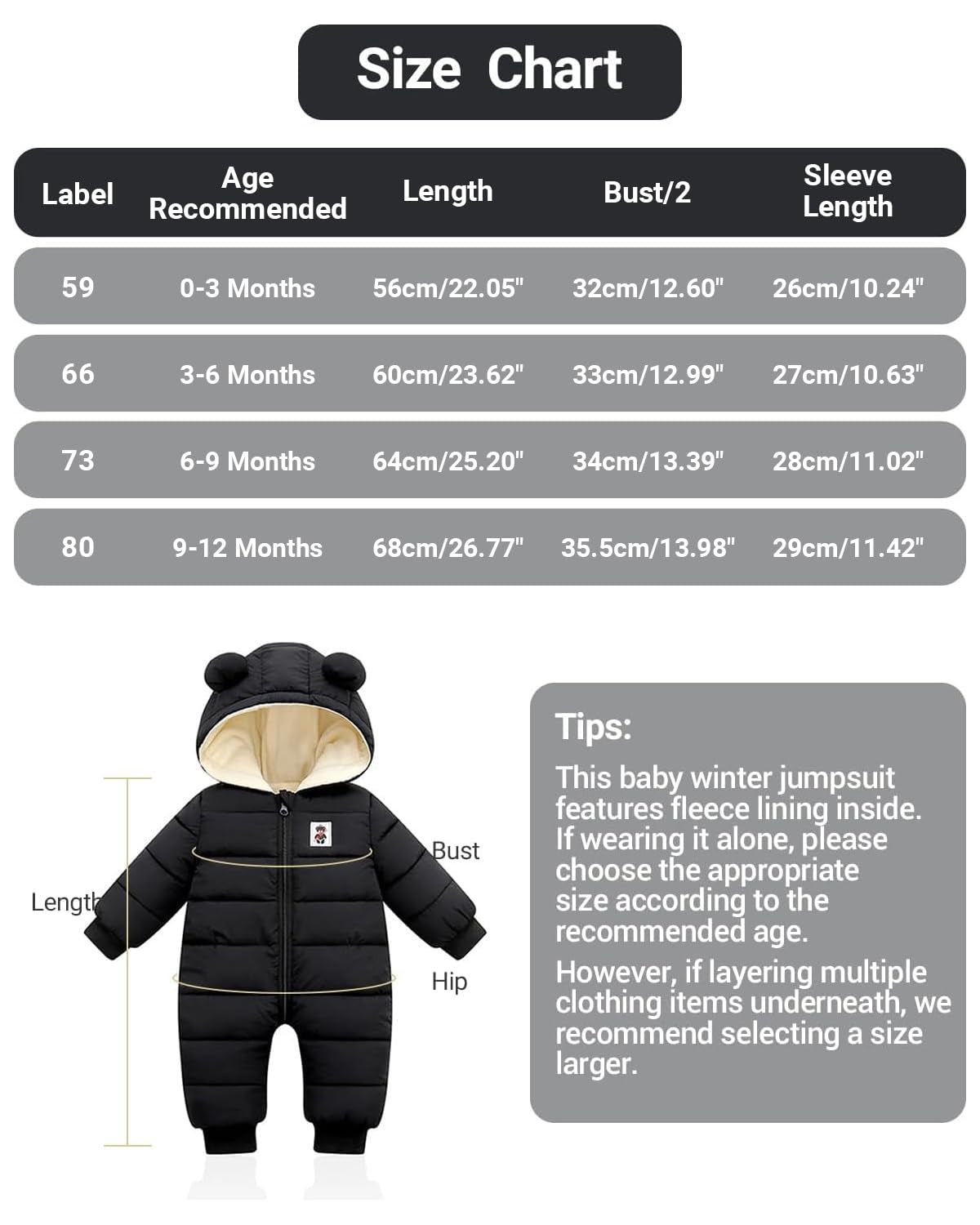 Size Chart

| Label | Age Recommended | Length | Bust/2 | Sleeve Length |
|---|---|---|---|---|
| 59 | 0-3 Months | 56cm/22.05" | 32cm/12.60" | 26cm/10.24" |
| 66 | 3-6 Months | 60cm/23.62" | 33cm/12.99" | 27cm/10.63" |
| 73 | 6-9 Months | 64cm/25.20" | 34cm/13.39" | 28cm/11.02" |
| 80 | 9-12 Months | 68cm/26.77" | 35.5cm/13.98" | 29cm/11.42" |

Length

Bust

Hip

Tips:

This baby winter jumpsuit features fleece lining inside. If wearing it alone, please choose the appropriate size according to the recommended age.

However, if layering multiple clothing items underneath, we recommend selecting a size larger.